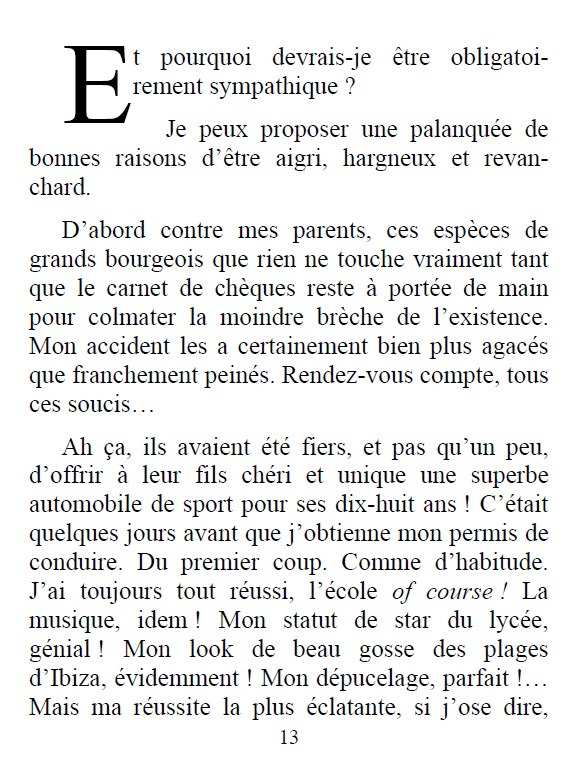 Et pourquoi devrais-je être obligatoirement sympathique ?

Je peux proposer une palanquée de bonnes raisons d'être aigri, hargneux et revanchard.

D'abord contre mes parents, ces espèces de grands bourgeois que rien ne touche vraiment tant que le carnet de chèques reste à portée de main pour colmater la moindre brèche de l'existence. Mon accident les a certainement bien plus agacés que franchement peinés. Rendez-vous compte, tous ces soucis…

Ah ça, ils avaient été fiers, et pas qu'un peu, d'offrir à leur fils chéri et unique une superbe automobile de sport pour ses dix-huit ans ! C'était quelques jours avant que j'obtienne mon permis de conduire. Du premier coup. Comme d'habitude. J'ai toujours tout réussi, l'école of course ! La musique, idem ! Mon statut de star du lycée, génial ! Mon look de beau gosse des plages d'Ibiza, évidemment ! Mon dépucelage, parfait !… Mais ma réussite la plus éclatante, si j'ose dire,

13